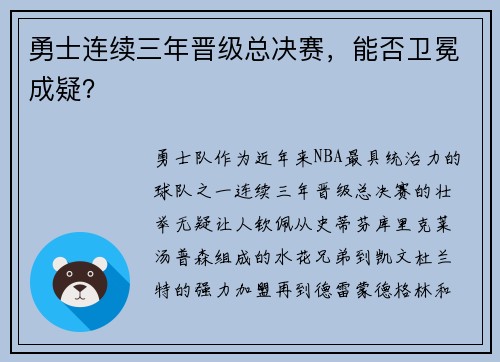 勇士连续三年晋级总决赛，能否卫冕成疑？

勇士队作为近年来NBA最具统治力的球队之一连续三年晋级总决赛的壮举无疑让人钦佩从史蒂芬库里克莱汤普森组成的水花兄弟到凯文杜兰特的强力加盟再到德雷蒙德格林和